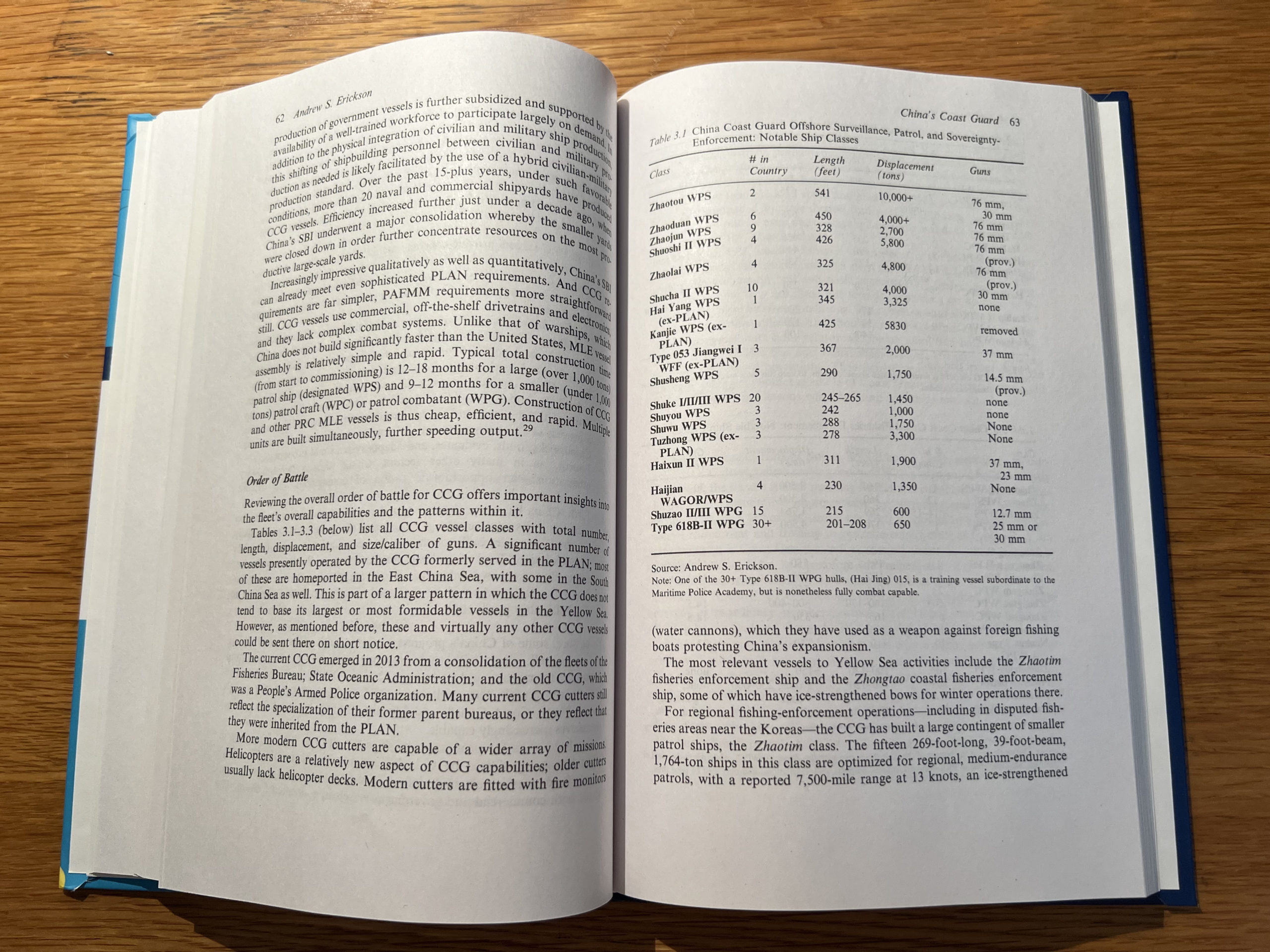 62 Andrew S. Erickson

production of government vessels is further subsidized and supported by the availability of a well-trained workforce to participate largely on demand. In addition to the physical integration of civilian and military ship production, this shifting of shipbuilding personnel between civilian and military production as needed is likely facilitated by the use of a hybrid civilian-military production standard. Over the past 15-plus years, under such favorable conditions, more than 20 naval and commercial shipyards have produced CCG vessels. Efficiency increased further just under a decade ago, when China's SBI underwent a major consolidation whereby the smaller yards were closed down in order further concentrate resources on the most productive large-scale yards.

Increasingly impressive qualitatively as well as quantitatively, China's SBI can already meet even sophisticated PLAN requirements. And CCG requirements are far simpler, PAFMM requirements more straightforward still. CCG vessels use commercial, off-the-shelf drivetrains and electronics, and they lack complex combat systems. Unlike that of warships, which China does not build significantly faster than the United States, MLE vessel assembly is relatively simple and rapid. Typical total construction time (from start to commissioning) is 12–18 months for a large (over 1,000 tons) patrol ship (designated WPS) and 9–12 months for a smaller (under 1,000 tons) patrol craft (WPC) or patrol combatant (WPG). Construction of CCG and other PRC MLE vessels is thus cheap, efficient, and rapid. Multiple units are built simultaneously, further speeding output.$^{29}$

Order of Battle

Reviewing the overall order of battle for CCG offers important insights into the fleet's overall capabilities and the patterns within it.

Tables 3.1–3.3 (below) list all CCG vessel classes with total number, length, displacement, and size/caliber of guns. A significant number of vessels presently operated by the CCG formerly served in the PLAN; most of these are homeported in the East China Sea, with some in the South China Sea as well. This is part of a larger pattern in which the CCG does not tend to base its largest or most formidable vessels in the Yellow Sea. However, as mentioned before, these and virtually any other CCG vessels could be sent there on short notice.

The current CCG emerged in 2013 from a consolidation of the fleets of the Fisheries Bureau; State Oceanic Administration; and the old CCG, which was a People's Armed Police organization. Many current CCG cutters still reflect the specialization of their former parent bureaus, or they reflect that they were inherited from the PLAN.

More modern CCG cutters are capable of a wider array of missions. Helicopters are a relatively new aspect of CCG capabilities; older cutters usually lack helicopter decks. Modern cutters are fitted with fire monitors

China's Coast Guard 63

Table 3.1 China Coast Guard Offshore Surveillance, Patrol, and Sovereignty-Enforcement: Notable Ship Classes

| Class | # in Country | Length (feet) | Displacement (tons) | Guns |
|---|---|---|---|---|
| Zhaotou WPS | 2 | 541 | 10,000+ | 76 mm, 30 mm |
| Zhaoduan WPS | 6 | 450 | 4,000+ | 76 mm |
| Zhaojun WPS | 9 | 328 | 2,700 | 76 mm |
| Shuoshi II WPS | 4 | 426 | 5,800 | 76 mm (prov.) |
| Zhaolai WPS | 4 | 325 | 4,800 | 76 mm (prov.) |
| Shucha II WPS | 10 | 321 | 4,000 | 30 mm |
| Hai Yang WPS (ex-PLAN) | 1 | 345 | 3,325 | none |
| Kanjie WPS (ex-PLAN) | 1 | 425 | 5830 | removed |
| Type 053 Jiangwei I WFF (ex-PLAN) | 3 | 367 | 2,000 | 37 mm |
| Shusheng WPS | 5 | 290 | 1,750 | 14.5 mm (prov.) |
| Shuke I/II/III WPS | 20 | 245–265 | 1,450 | none |
| Shuyou WPS | 3 | 242 | 1,000 | none |
| Shuwu WPS | 3 | 288 | 1,750 | None |
| Tuzhong WPS (ex-PLAN) | 3 | 278 | 3,300 | None |
| Haixun II WPS | 1 | 311 | 1,900 | 37 mm, 23 mm |
| Haijian WAGOR/WPS | 4 | 230 | 1,350 | None |
| Shuzao II/III WPG | 15 | 215 | 600 | 12.7 mm |
| Type 618B-II WPG | 30+ | 201–208 | 650 | 25 mm or 30 mm |

Source: Andrew S. Erickson.
Note: One of the 30+ Type 618B-II WPG hulls, (Hai Jing) 015, is a training vessel subordinate to the Maritime Police Academy, but is nonetheless fully combat capable.

(water cannons), which they have used as a weapon against foreign fishing boats protesting China's expansionism.

The most relevant vessels to Yellow Sea activities include the Zhaotim fisheries enforcement ship and the Zhongtao coastal fisheries enforcement ship, some of which have ice-strengthened bows for winter operations there.

For regional fishing-enforcement operations—including in disputed fisheries areas near the Koreas—the CCG has built a large contingent of smaller patrol ships, the Zhaotim class. The fifteen 269-foot-long, 39-foot-beam, 1,764-ton ships in this class are optimized for regional, medium-endurance patrols, with a reported 7,500-mile range at 13 knots, an ice-strengthened